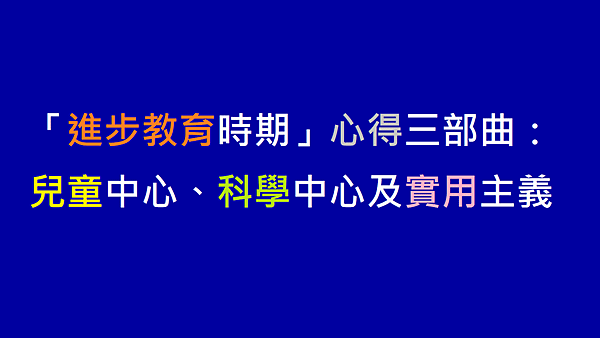 「進步教育時期」心得三部曲：
兒童中心、科學中心及實用主義